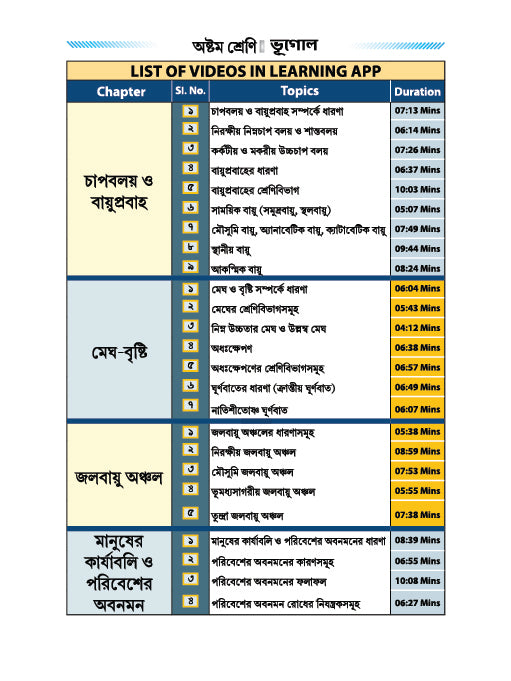 অষ্টম শ্রেণি ভূগোল

LIST OF VIDEOS IN LEARNING APP

| Chapter | Sl. No. | Topics | Duration |
|---|---|---|---|
| চাপবলয় ও বায়ুপ্রবাহ | ১ | চাপবলয় ও বায়ুপ্রবাহ সম্পর্কে ধারণা | 07:13 Mins |
| | ২ | নিরক্ষীয় নিম্নচাপ বলয় ও শান্তবলয় | 06:14 Mins |
| | ৩ | কর্কটীয় ও মকরীয় উচ্চচাপ বলয় | 07:26 Mins |
| | ৪ | বায়ুপ্রবাহের ধারণা | 06:37 Mins |
| | ৫ | বায়ুপ্রবাহের শ্রেণিবিভাগ | 10:03 Mins |
| | ৬ | সাময়িক বায়ু (সমুদ্রবায়ু, স্থলবায়ু) | 05:07 Mins |
| | ৭ | মৌসুমি বায়ু, অ্যানাবেটিক বায়ু, ক্যাটাবেটিক বায়ু | 07:49 Mins |
| | ৮ | স্থানীয় বায়ু | 09:44 Mins |
| | ৯ | আকস্মিক বায়ু | 08:24 Mins |
| মেঘ-বৃষ্টি | ১ | মেঘ ও বৃষ্টি সম্পর্কে ধারণা | 06:04 Mins |
| | ২ | মেঘের শ্রেণিবিভাগসমূহ | 05:43 Mins |
| | ৩ | নিম্ন উচ্চতার মেঘ ও উল্লম্ব মেঘ | 04:12 Mins |
| | ৪ | অধঃক্ষেপণ | 06:38 Mins |
| | ৫ | অধঃক্ষেপণের শ্রেণিবিভাগসমূহ | 06:57 Mins |
| | ৬ | ঘূর্ণবাতের ধারণা (ক্রান্তীয় ঘূর্ণবাত) | 06:49 Mins |
| | ৭ | নাতিশীতোষ্ণ ঘূর্ণবাত | 06:07 Mins |
| জলবায়ু অঞ্চল | ১ | জলবায়ু অঞ্চলের ধারণাসমূহ | 05:38 Mins |
| | ২ | নিরক্ষীয় জলবায়ু অঞ্চল | 08:59 Mins |
| | ৩ | মৌসুমি জলবায়ু অঞ্চল | 07:53 Mins |
| | ৪ | ভূমধ্যসাগরীয় জলবায়ু অঞ্চল | 05:55 Mins |
| | ৫ | তুন্দ্রা জলবায়ু অঞ্চল | 07:38 Mins |
| মানুষের কার্যাবলি ও পরিবেশের অবনমন | ১ | মানুষের কার্যাবলি ও পরিবেশের অবনমনের ধারণা | 08:39 Mins |
| | ২ | পরিবেশের অবনমনের কারণসমূহ | 06:55 Mins |
| | ৩ | পরিবেশের অবনমনের ফলাফল | 10:08 Mins |
| | ৪ | পরিবেশের অবনমন রোধের নিয়ন্ত্রকসমূহ | 06:27 Mins |